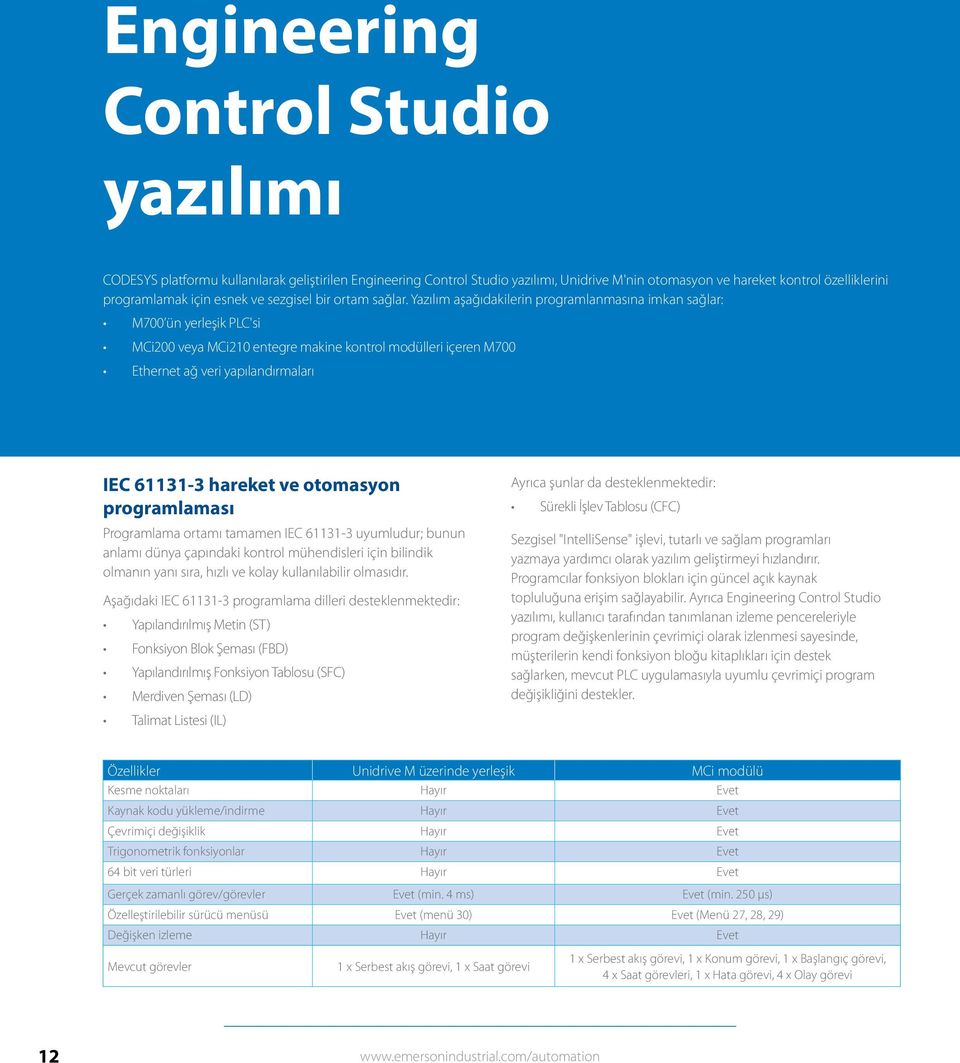 Engineering Control Studio yazılımı

CODESYS platformu kullanılarak geliştirilen Engineering Control Studio yazılımı, Unidrive M'nin otomasyon ve hareket kontrol özelliklerini programlamak için esnek ve sezgisel bir ortam sağlar. Yazılım aşağıdakilerin programlanmasına imkan sağlar:

• M700'ün yerleşik PLC'si
• MCi200 veya MCi210 entegre makine kontrol modülleri içeren M700
• Ethernet ağ veri yapılandırmaları

IEC 61131-3 hareket ve otomasyon programlaması

Programlama ortamı tamamen IEC 61131-3 uyumludur; bunun anlamı dünya çapındaki kontrol mühendisleri için bilindik olmanın yanı sıra, hızlı ve kolay kullanılabilir olmasıdır.

Aşağıdaki IEC 61131-3 programlama dilleri desteklenmektedir:

• Yapılandırılmış Metin (ST)
• Fonksiyon Blok Şeması (FBD)
• Yapılandırılmış Fonksiyon Tablosu (SFC)
• Merdiven Şeması (LD)
• Talimat Listesi (IL)

Ayrıca şunlar da desteklenmektedir:

• Sürekli İşlev Tablosu (CFC)

Sezgisel "IntelliSense" işlevi, tutarlı ve sağlam programları yazmaya yardımcı olarak yazılım geliştirmeyi hızlandırır. Programcılar fonksiyon blokları için güncel açık kaynak topluluğuna erişim sağlayabilir. Ayrıca Engineering Control Studio yazılımı, kullanıcı tarafından tanımlanan izleme pencereleriyle program değişkenlerinin çevrimiçi olarak izlenmesi sayesinde, müşterilerin kendi fonksiyon bloğu kitaplıkları için destek sağlarken, mevcut PLC uygulamasıyla uyumlu çevrimiçi program değişikliğini destekler.

| Özellikler | Unidrive M üzerinde yerleşik | MCi modülü |
|---|---|---|
| Kesme noktaları | Hayır | Evet |
| Kaynak kodu yükleme/indirme | Hayır | Evet |
| Çevrimiçi değişiklik | Hayır | Evet |
| Trigonometrik fonksiyonlar | Hayır | Evet |
| 64 bit veri türleri | Hayır | Evet |
| Gerçek zamanlı görev/görevler | Evet (min. 4 ms) | Evet (min. 250 µs) |
| Özelleştirilebilir sürücü menüsü | Evet (menü 30) | Evet (Menü 27, 28, 29) |
| Değişken izleme | Hayır | Evet |
| Mevcut görevler | 1 x Serbest akış görevi, 1 x Saat görevi | 1 x Serbest akış görevi, 1 x Konum görevi, 1 x Başlangıç görevi, 4 x Saat görevleri, 1 x Hata görevi, 4 x Olay görevi |

12

www.emersonindustrial.com/automation